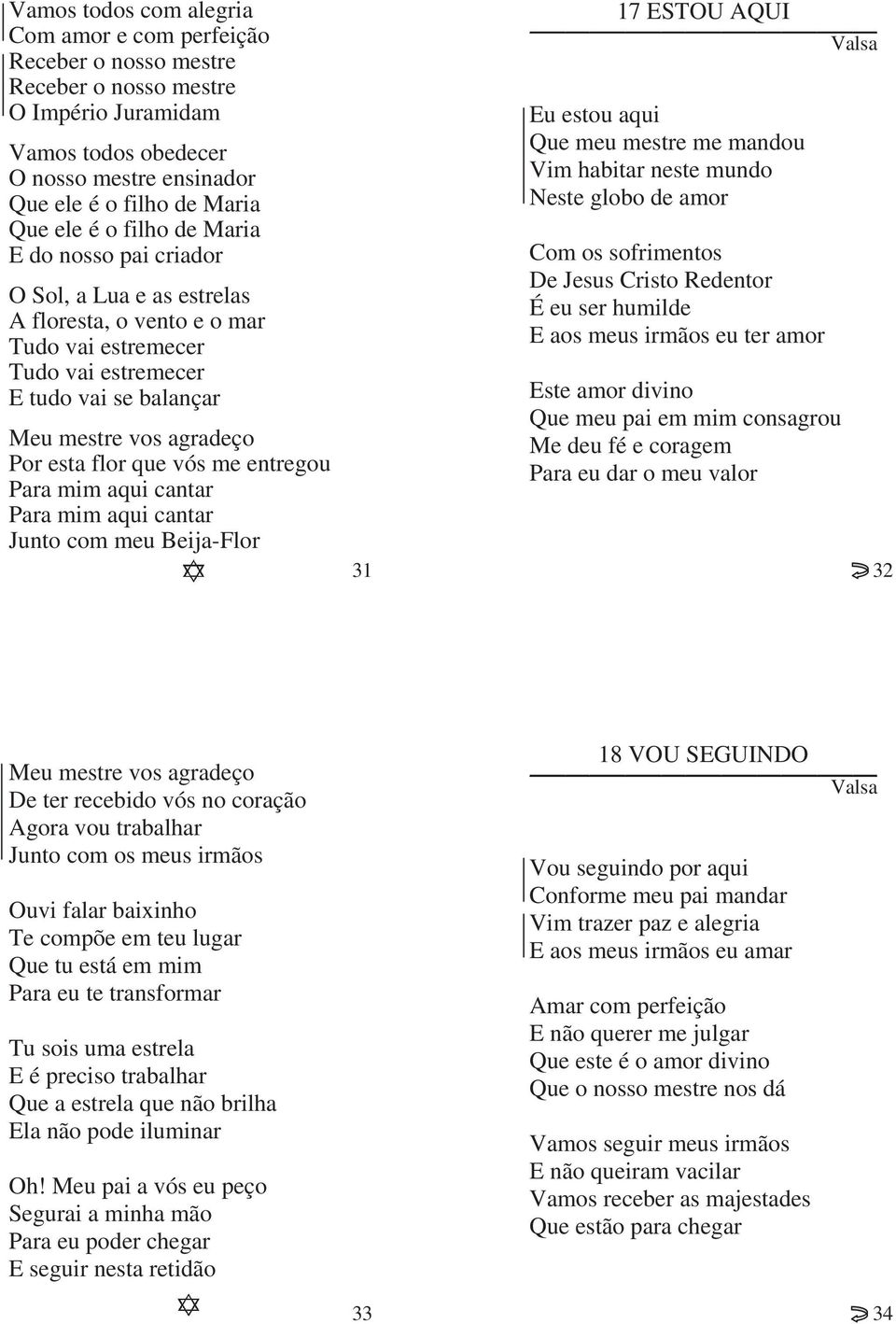 Vamos todos com alegria
Com amor e com perfeição
Receber o nosso mestre
Receber o nosso mestre
O Império Juramidam

Vamos todos obedecer
O nosso mestre ensinador
Que ele é o filho de Maria
Que ele é o filho de Maria
E do nosso pai criador

O Sol, a Lua e as estrelas
A floresta, o vento e o mar
Tudo vai estremecer
Tudo vai estremecer
E tudo vai se balançar

Meu mestre vos agradeço
Por esta flor que vós me entregou
Para mim aqui cantar
Para mim aqui cantar
Junto com meu Beija-Flor

31

17 ESTOU AQUI

Valsa

Eu estou aqui
Que meu mestre me mandou
Vim habitar neste mundo
Neste globo de amor

Com os sofrimentos
De Jesus Cristo Redentor
É eu ser humilde
E aos meus irmãos eu ter amor

Este amor divino
Que meu pai em mim consagrou
Me deu fé e coragem
Para eu dar o meu valor

32

Meu mestre vos agradeço
De ter recebido vós no coração
Agora vou trabalhar
Junto com os meus irmãos

Ouvi falar baixinho
Te compõe em teu lugar
Que tu está em mim
Para eu te transformar

Tu sois uma estrela
E é preciso trabalhar
Que a estrela que não brilha
Ela não pode iluminar

Oh! Meu pai a vós eu peço
Segurai a minha mão
Para eu poder chegar
E seguir nesta retidão

33

18 VOU SEGUINDO

Valsa

Vou seguindo por aqui
Conforme meu pai mandar
Vim trazer paz e alegria
E aos meus irmãos eu amar

Amar com perfeição
E não querer me julgar
Que este é o amor divino
Que o nosso mestre nos dá

Vamos seguir meus irmãos
E não queiram vacilar
Vamos receber as majestades
Que estão para chegar

34